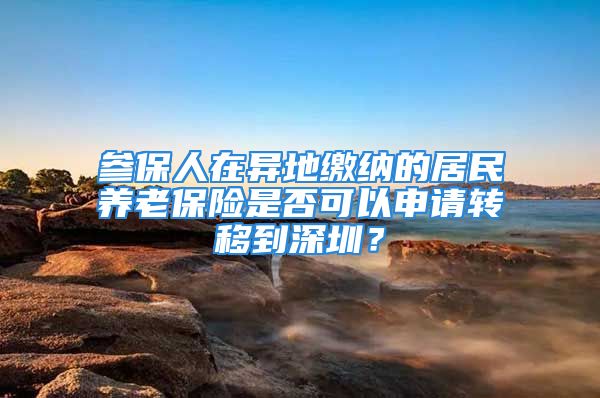 参保人在异地缴纳的居民养老保险是否可以申请转移到深圳？